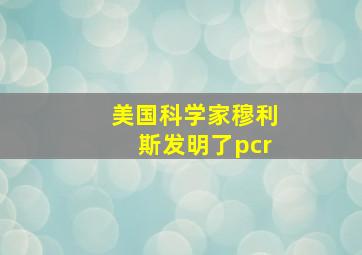 美国科学家穆利斯发明了pcr